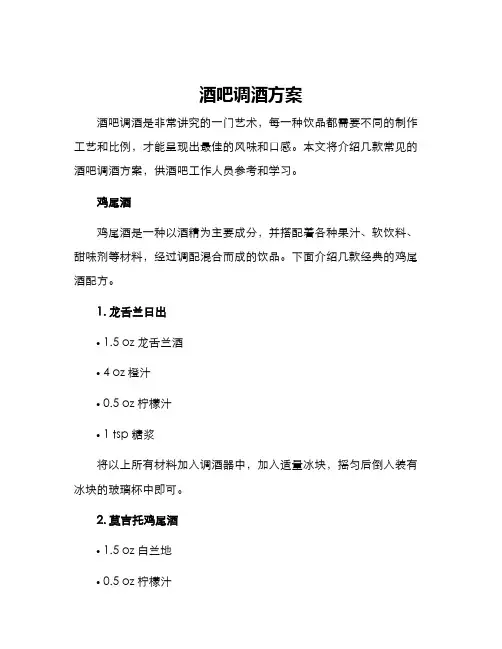 酒吧调酒方案

酒吧调酒是非常讲究的一门艺术，每一种饮品都需要不同的制作工艺和比例，才能呈现出最佳的风味和口感。本文将介绍几款常见的酒吧调酒方案，供酒吧工作人员参考和学习。

鸡尾酒

鸡尾酒是一种以酒精为主要成分，并搭配着各种果汁、软饮料、甜味剂等材料，经过调配混合而成的饮品。下面介绍几款经典的鸡尾酒配方。

1. 龙舌兰日出

• 1.5 oz 龙舌兰酒

• 4 oz 橙汁

• 0.5 oz 柠檬汁

• 1 tsp 糖浆

将以上所有材料加入调酒器中，加入适量冰块，摇匀后倒入装有冰块的玻璃杯中即可。

2. 莫吉托鸡尾酒

• 1.5 oz 白兰地

• 0.5 oz 柠檬汁